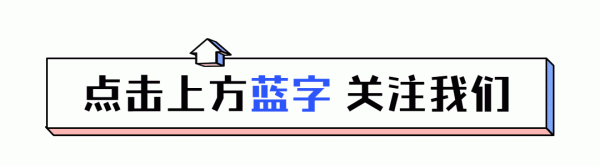 点击上方蓝字 关注我们